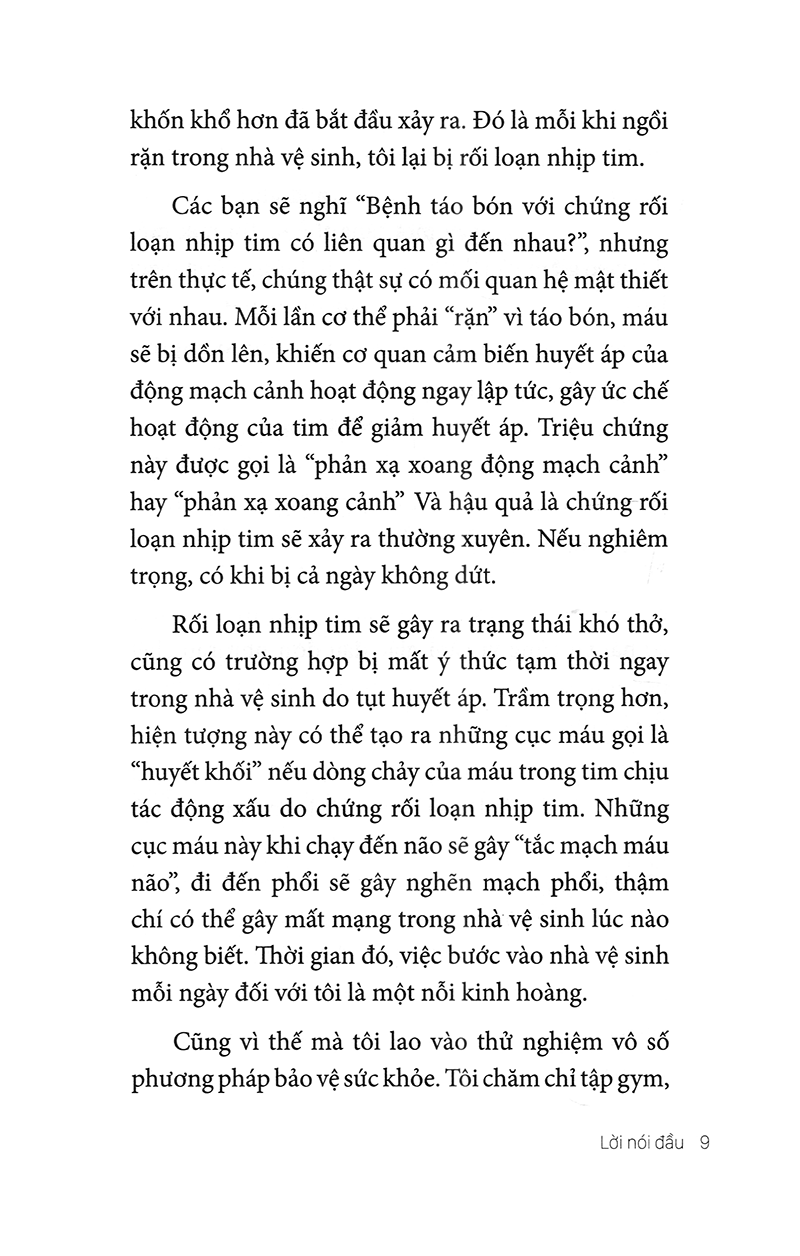 khốn khổ hơn đã bắt đầu xảy ra. Đó là mỗi khi ngồi rặn trong nhà vệ sinh, tôi lại bị rối loạn nhịp tim.

Các bạn sẽ nghĩ “Bệnh táo bón với chứng rối loạn nhịp tim có liên quan gì đến nhau?”, nhưng trên thực tế, chúng thật sự có mối quan hệ mật thiết với nhau. Mỗi lần cơ thể phải “rặn” vì táo bón, máu sẽ bị dồn lên, khiến cơ quan cảm biến huyết áp của động mạch cảnh hoạt động ngay lập tức, gây ức chế hoạt động của tim để giảm huyết áp. Triệu chứng này được gọi là “phản xạ xoang động mạch cảnh” hay “phản xạ xoang cảnh” Và hậu quả là chứng rối loạn nhịp tim sẽ xảy ra thường xuyên. Nếu nghiêm trọng, có khi bị cả ngày không dứt.

Rối loạn nhịp tim sẽ gây ra trạng thái khó thở, cũng có trường hợp bị mất ý thức tạm thời ngay trong nhà vệ sinh do tụt huyết áp. Trầm trọng hơn, hiện tượng này có thể tạo ra những cục máu gọi là “huyết khối” nếu dòng chảy của máu trong tim chịu tác động xấu do chứng rối loạn nhịp tim. Những cục máu này khi chạy đến não sẽ gây “tắc mạch máu não”, đi đến phổi sẽ gây nghẽn mạch phổi, thậm chí có thể gây mất mạng trong nhà vệ sinh lúc nào không biết. Thời gian đó, việc bước vào nhà vệ sinh mỗi ngày đối với tôi là một nỗi kinh hoàng.

Cũng vì thế mà tôi lao vào thử nghiệm vô số phương pháp bảo vệ sức khỏe. Tôi chăm chỉ tập gym,

Lời nói đầu 9